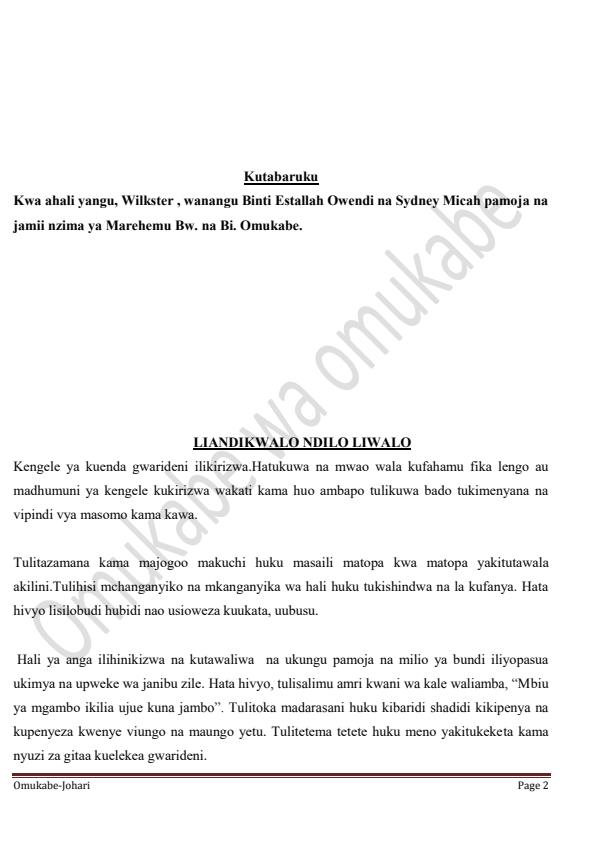 Kutabaruku

Kwa ahali yangu, Wilkster , wanangu Binti Estallah Owendi na Sydney Micah pamoja na jamii nzima ya Marehemu Bw. na Bi. Omukabe.

Omukabe wa omukabe

LIANDIKWALO NDILO LIWALO

Kengele ya kuenda gwarideni ilikirizwa.Hatukuwa na mwao wala kufahamu fika lengo au madhumuni ya kengele kukirizwa wakati kama huo ambapo tulikuwa bado tukimenyana na vipindi vya masomo kama kawa.

Tulitazamana kama majogoo makuchi huku masaili matopa kwa matopa yakitutawala akilini.Tulihisi mchanganyiko na mkanganyika wa hali huku tukishindwa na la kufanya. Hata hivyo lisilobudi hubidi nao usioweza kuukata, uubusu.

Hali ya anga ilihinikizwa na kutawaliwa na ukungu pamoja na milio ya bundi iliyopasua ukimya na upweke wa janibu zile. Hata hivyo, tulisalimu amri kwani wa kale waliamba, “Mbiu ya mgambo ikilia ujue kuna jambo”. Tulitoka madarasani huku kibaridi shadidi kikipenya na kupenyeza kwenye viungo na maungo yetu. Tulitetema tetete huku meno yakitukeketa kama nyuzi za gitaa kuelekea gwarideni.

Omukabe-Johari

Page 2